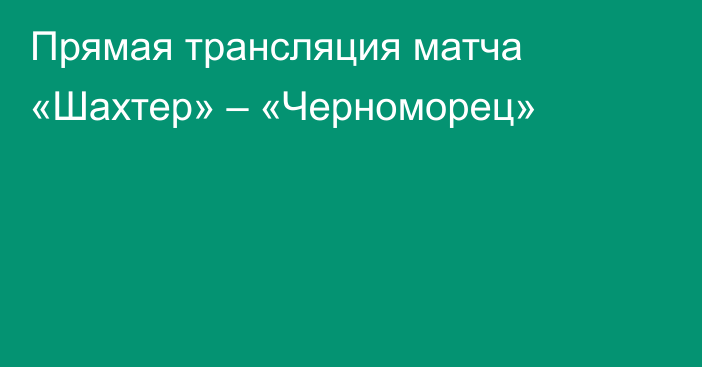 Прямая трансляция матча «Шахтер» – «Черноморец»